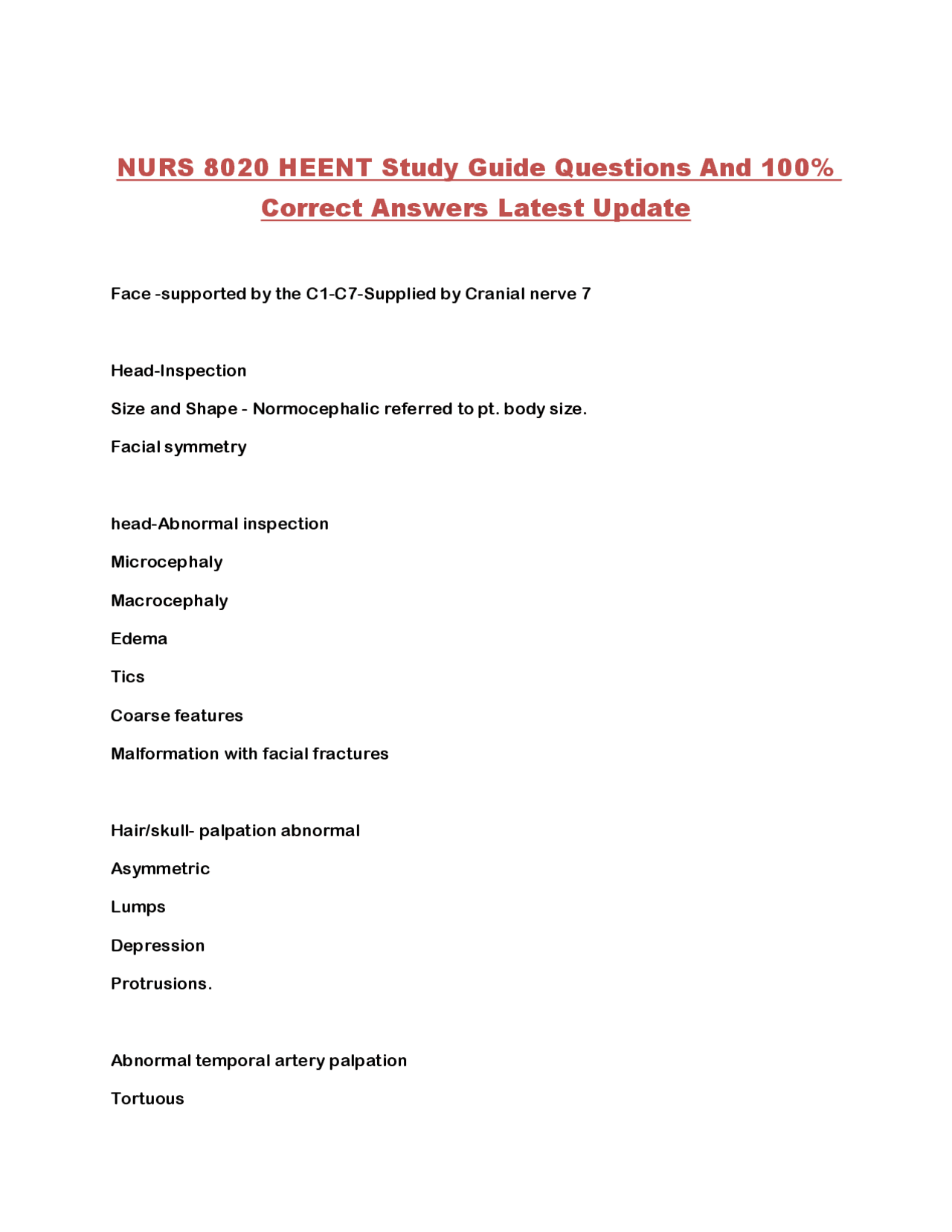 NURS 8020 HEENT Study Guide Questions And 100% Correct Answers Latest Update

Face -supported by the C1-C7-Supplied by Cranial nerve 7

Head-Inspection

Size and Shape - Normocephalic referred to pt. body size.

Facial symmetry

head-Abnormal inspection

Microcephaly

Macrocephaly

Edema

Tics

Coarse features

Malformation with facial fractures

Hair/skull- palpation abnormal

Asymmetric

Lumps

Depression

Protrusions.

Abnormal temporal artery palpation

Tortuous